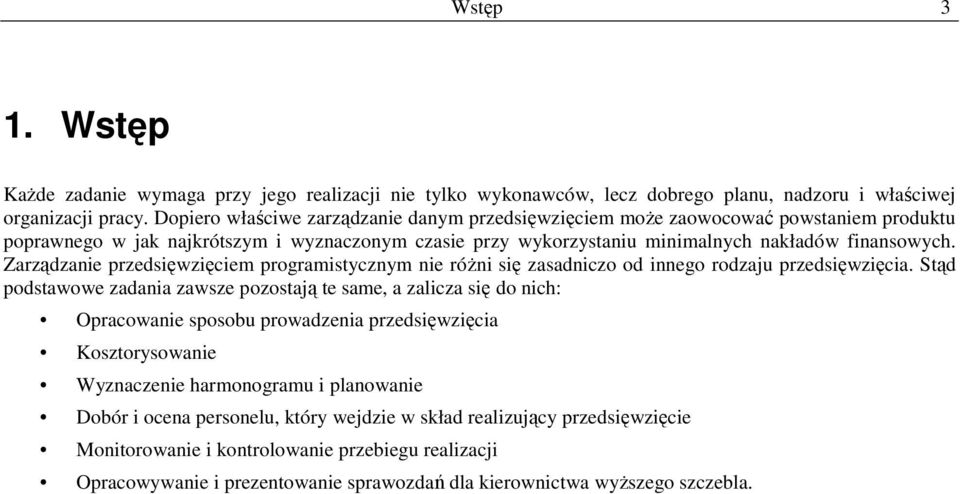 Wstęp 3

1. Wstęp

Każde zadanie wymaga przy jego realizacji nie tylko wykonawców, lecz dobrego planu, nadzoru i właściwej organizacji pracy. Dopiero właściwe zarządzanie danym przedsięwzięciem może zaowocować powstaniem produktu poprawnego w jak najkrótszym i wyznaczonym czasie przy wykorzystaniu minimalnych nakładów finansowych. Zarządzanie przedsięwzięciem programistycznym nie różni się zasadniczo od innego rodzaju przedsięwzięcia. Stąd podstawowe zadania zawsze pozostają te same, a zalicza się do nich:

• Opracowanie sposobu prowadzenia przedsięwzięcia
• Kosztorysowanie
• Wyznaczenie harmonogramu i planowanie
• Dobór i ocena personelu, który wejdzie w skład realizujący przedsięwzięcie
• Monitorowanie i kontrolowanie przebiegu realizacji
• Opracowywanie i prezentowanie sprawozdań dla kierownictwa wyższego szczebla.